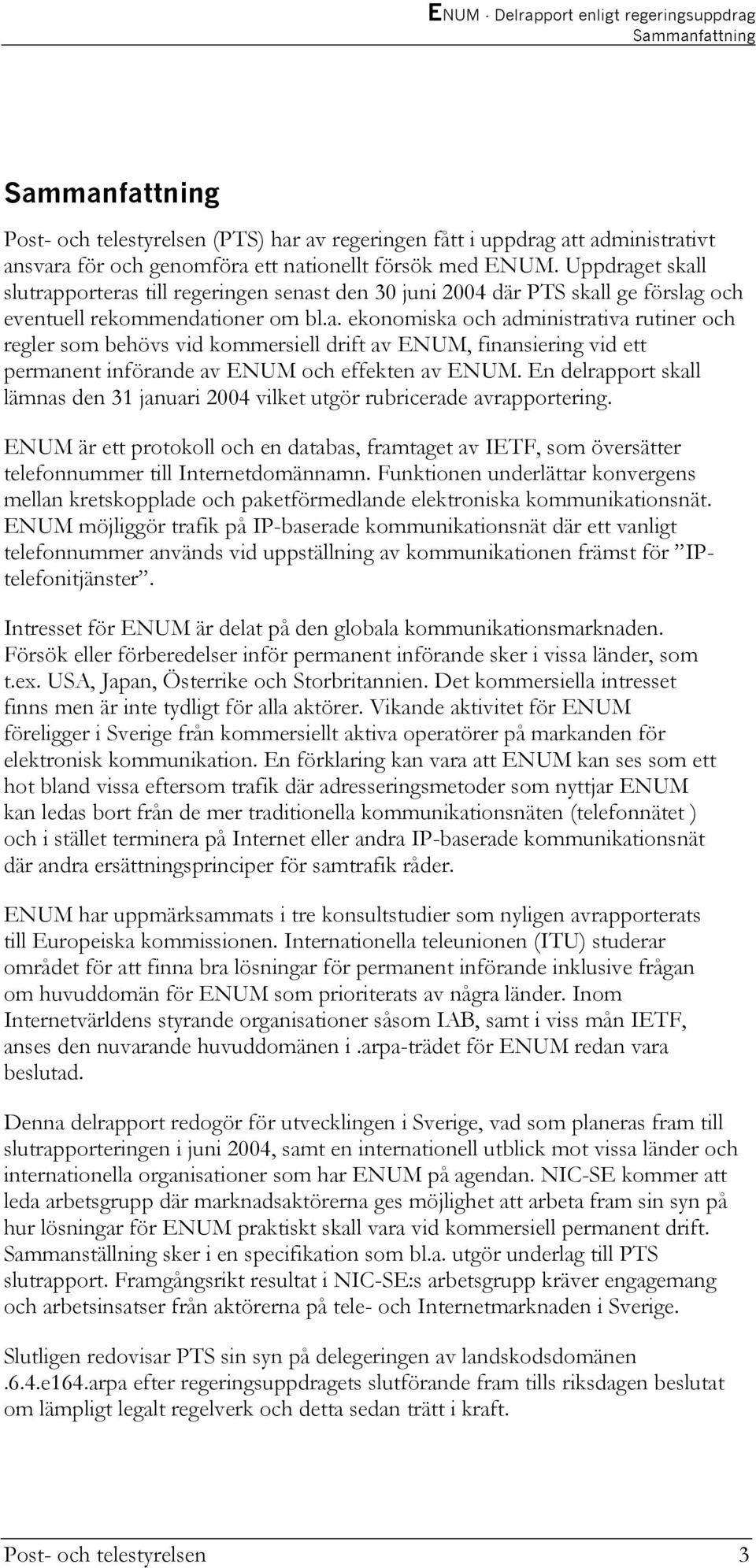 ENUM - Delrapport enligt regeringsuppdrag
Sammanfattning

Sammanfattning

Post- och telestyrelsen (PTS) har av regeringen fått i uppdrag att administrativt ansvara för och genomföra ett nationellt försök med ENUM. Uppdraget skall slutrapporteras till regeringen senast den 30 juni 2004 där PTS skall ge förslag och eventuell rekommendationer om bl.a. ekonomiska och administrativa rutiner och regler som behövs vid kommersiell drift av ENUM, finansiering vid ett permanent införande av ENUM och effekten av ENUM. En delrapport skall lämnas den 31 januari 2004 vilket utgör rubricerade avrapportering.

ENUM är ett protokoll och en databas, framtaget av IETF, som översätter telefonnummer till Internetdomännamn. Funktionen underlättar konvergens mellan kretskopplade och paketförmedlande elektroniska kommunikationsnät. ENUM möjliggör trafik på IP-baserade kommunikationsnät där ett vanligt telefonnummer används vid uppställning av kommunikationen främst för ”IP-telefonitjänster”.

Intresset för ENUM är delat på den globala kommunikationsmarknaden. Försök eller förberedelser inför permanent införande sker i vissa länder, som t.ex. USA, Japan, Österrike och Storbritannien. Det kommersiella intresset finns men är inte tydligt för alla aktörer. Vikande aktivitet för ENUM föreligger i Sverige från kommersiellt aktiva operatörer på markanden för elektronisk kommunikation. En förklaring kan vara att ENUM kan ses som ett hot bland vissa eftersom trafik där adresseringsmetoder som nyttjar ENUM kan ledas bort från de mer traditionella kommunikationsnäten (telefonnätet ) och i stället terminera på Internet eller andra IP-baserade kommunikationsnät där andra ersättningsprinciper för samtrafik råder.

ENUM har uppmärksammats i tre konsultstudier som nyligen avrapporterats till Europeiska kommissionen. Internationella teleunionen (ITU) studerar området för att finna bra lösningar för permanent införande inklusive frågan om huvuddomän för ENUM som prioriterats av några länder. Inom Internetvärldens styrande organisationer såsom IAB, samt i viss mån IETF, anses den nuvarande huvuddomänen i .arpa-trädet för ENUM redan vara beslutad.

Denna delrapport redogör för utvecklingen i Sverige, vad som planeras fram till slutrapporteringen i juni 2004, samt en internationell utblick mot vissa länder och internationella organisationer som har ENUM på agendan. NIC-SE kommer att leda arbetsgrupp där marknadsaktörerna ges möjlighet att arbeta fram sin syn på hur lösningar för ENUM praktiskt skall vara vid kommersiell permanent drift. Sammanställning sker i en specifikation som bl.a. utgör underlag till PTS slutrapport. Framgångsrikt resultat i NIC-SE:s arbetsgrupp kräver engagemang och arbetsinsatser från aktörerna på tele- och Internetmarknaden i Sverige.

Slutligen redovisar PTS sin syn på delegeringen av landskodsdomänen .6.4.e164.arpa efter regeringsuppdragets slutförande fram tills riksdagen beslutat om lämpligt legalt regelverk och detta sedan trätt i kraft.

Post- och telestyrelsen 3